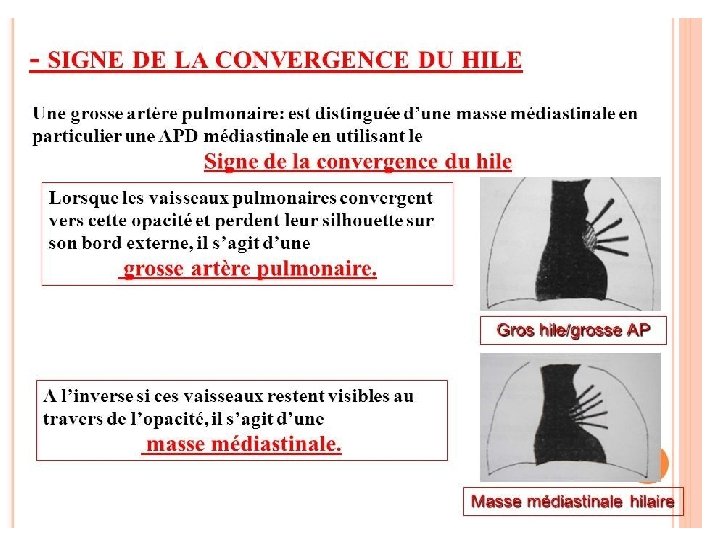 - SIGNE DE LA CONVERGENCE DU HILE

Une grosse artère pulmonaire: est distinguée d'une masse médiastinale en particulier une APD médiastinale en utilisant le

Signe de la convergence du hile

Lorsque les vaisseaux pulmonaires convergent vers cette opacité et perdent leur silhouette sur son bord externe, il s'agit d'une

grosse artère pulmonaire.

Gros hile/grosse AP

A l'inverse si ces vaisseaux restent visibles au travers de l'opacité, il s'agit d'une

masse médiastinale.

Masse médiastinale hilaire